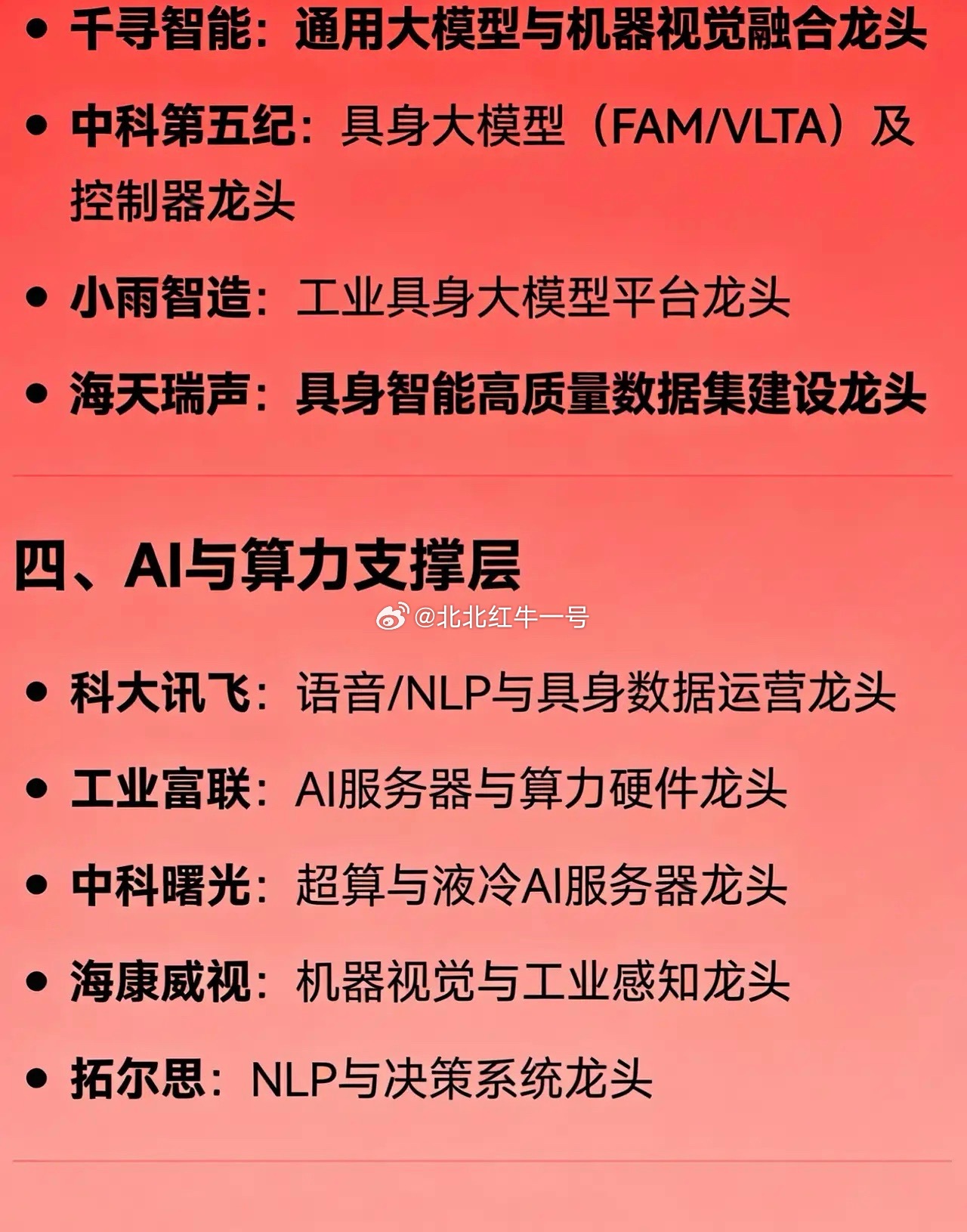 • 千寻智能：通用大模型与机器视觉融合龙头

• 中科第五纪：具身大模型（FAM/VLTA）及控制器龙头

• 小雨智造：工业具身大模型平台龙头

• 海天瑞声：具身智能高质量数据集建设龙头

四、AI与算力支撑层

@北北红牛一号

• 科大讯飞：语音/NLP与具身数据运营龙头

• 工业富联：AI服务器与算力硬件龙头

• 中科曙光：超算与液冷AI服务器龙头

• 海康威视：机器视觉与工业感知龙头

• 拓尔思：NLP与决策系统龙头